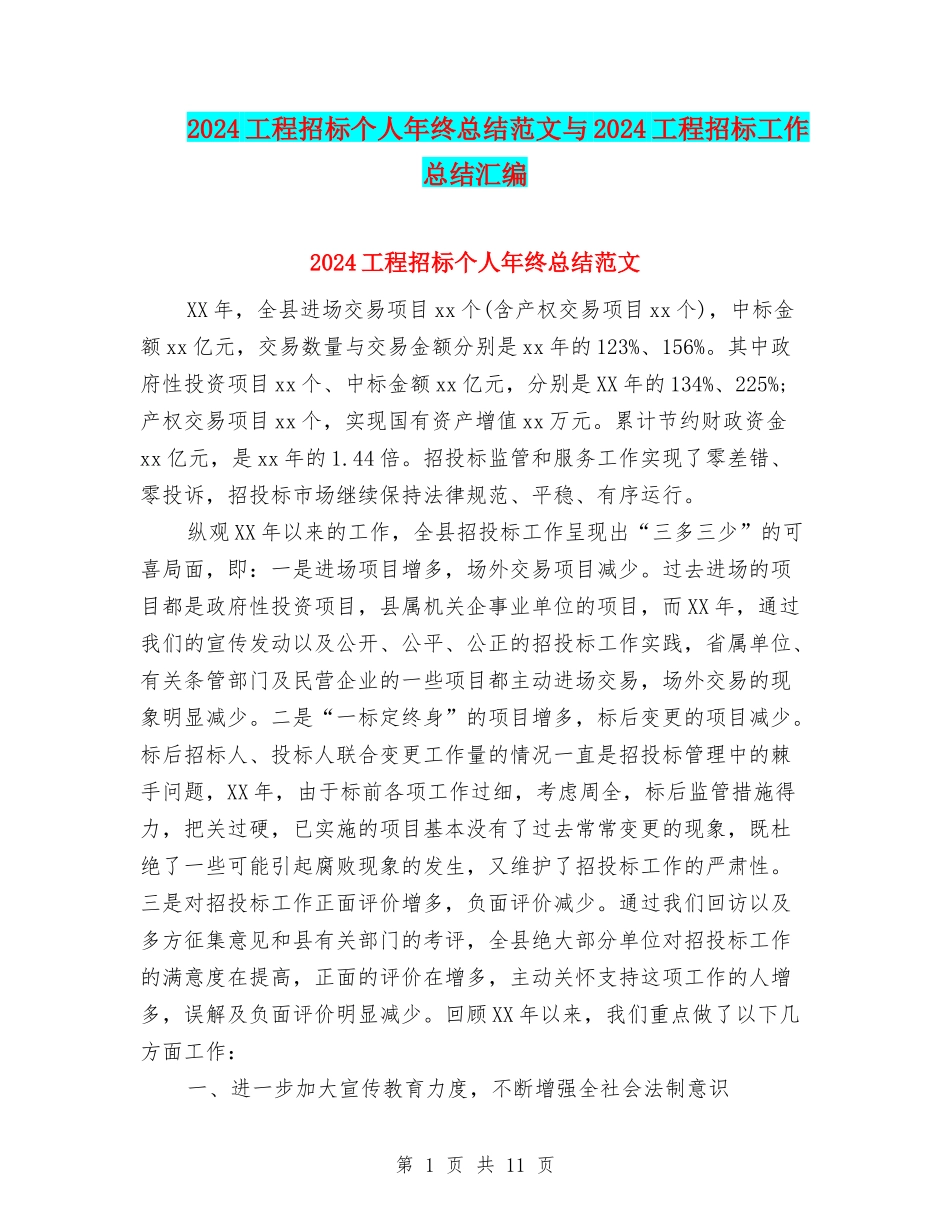 2024工程招标个人年终总结范文与2024工程招标工作总结汇编

2024工程招标个人年终总结范文

XX年，全县进场交易项目xx个(含产权交易项目xx个)，中标金额xx亿元，交易数量与交易金额分别是xx年的123%、156%。其中政府性投资项目xx个、中标金额xx亿元，分别是XX年的134%、225%;产权交易项目xx个，实现国有资产增值xx万元。累计节约财政资金xx亿元，是xx年的1.44倍。招投标监管和服务工作实现了零差错、零投诉，招投标市场继续保持法律规范、平稳、有序运行。

纵观XX年以来的工作，全县招投标工作呈现出“三多三少”的可喜局面，即：一是进场项目增多，场外交易项目减少。过去进场的项目都是政府性投资项目，县属机关企事业单位的项目，而XX年，通过我们的宣传发动以及公开、公平、公正的招投标工作实践，省属单位、有关条管部门及民营企业的一些项目都主动进场交易，场外交易的现象明显减少。二是“一标定终身”的项目增多，标后变更的项目减少。标后招标人、投标人联合变更工作量的情况一直是招投标管理中的棘手问题，XX年，由于标前各项工作过细，考虑周全，标后监管措施得力，把关过硬，已实施的项目基本没有了过去常常变更的现象，既杜绝了一些可能引起腐败现象的发生，又维护了招投标工作的严肃性。三是对招投标工作正面评价增多，负面评价减少。通过我们回访以及多方征集意见和县有关部门的考评，全县绝大部分单位对招投标工作的满意度在提高，正面的评价在增多，主动关怀支持这项工作的人增多，误解及负面评价明显减少。回顾XX年以来，我们重点做了以下几方面工作：

一、进一步加大宣传教育力度，不断增强全社会法制意识

第 1 页 共 11 页